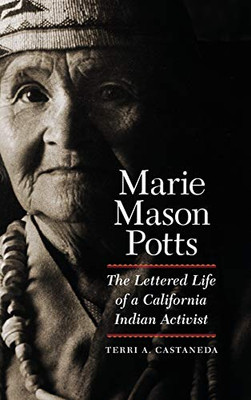 Marie Mason Potts

The Lettered Life of a California Indian Activist

TERRI A. CASTANEDA